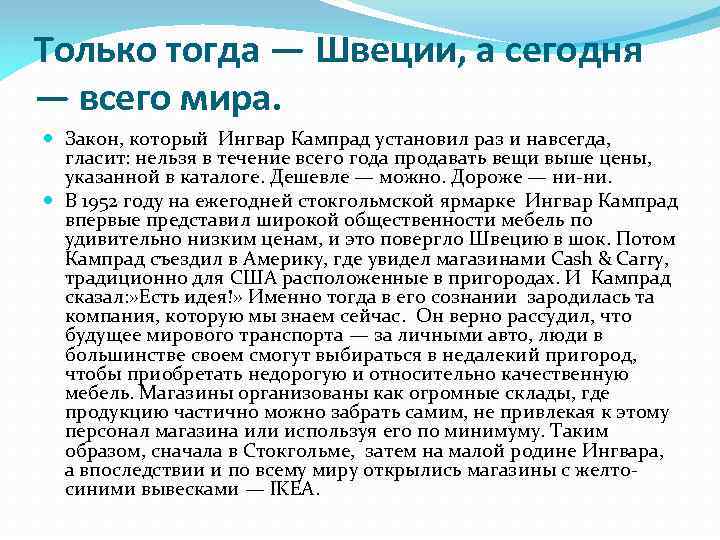 Только тогда — Швеции, а сегодня — всего мира.

Закон, который Ингвар Кампрад установил раз и навсегда, гласит: нельзя в течение всего года продавать вещи выше цены, указанной в каталоге. Дешевле — можно. Дороже — ни-ни.

В 1952 году на ежегодней стокгольмской ярмарке Ингвар Кампрад впервые представил широкой общественности мебель по удивительно низким ценам, и это повергло Швецию в шок. Потом Кампрад съездил в Америку, где увидел магазинами Cash & Carry, традиционно для США расположенные в пригородах. И Кампрад сказал:»Есть идея!» Именно тогда в его сознании зародилась та компания, которую мы знаем сейчас. Он верно рассудил, что будущее мирового транспорта — за личными авто, люди в большинстве своем смогут выбираться в недалекий пригород, чтобы приобретать недорогую и относительно качественную мебель. Магазины организованы как огромные склады, где продукцию частично можно забрать самим, не привлекая к этому персонал магазина или используя его по минимуму. Таким образом, сначала в Стокгольме, затем на малой родине Ингвара, а впоследствии и по всему миру открылись магазины с желто-синими вывесками — IKEA.